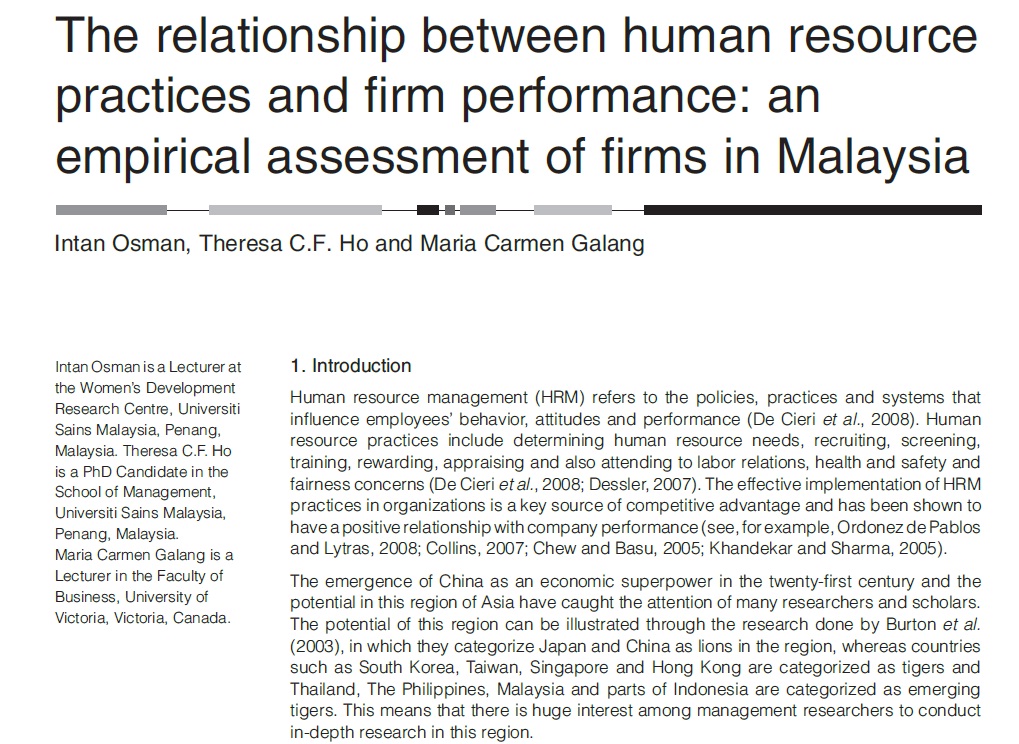 The relationship between human resource practices and firm performance: an empirical assessment of firms in Malaysia

Intan Osman, Theresa C.F. Ho and Maria Carmen Galang

Intan Osman is a Lecturer at the Women's Development Research Centre, Universiti Sains Malaysia, Penang, Malaysia. Theresa C.F. Ho is a PhD Candidate in the School of Management, Universiti Sains Malaysia, Penang, Malaysia.
Maria Carmen Galang is a Lecturer in the Faculty of Business, University of Victoria, Victoria, Canada.

1. Introduction

Human resource management (HRM) refers to the policies, practices and systems that influence employees' behavior, attitudes and performance (De Cieri et al., 2008). Human resource practices include determining human resource needs, recruiting, screening, training, rewarding, appraising and also attending to labor relations, health and safety and fairness concerns (De Cieri et al., 2008; Dessler, 2007). The effective implementation of HRM practices in organizations is a key source of competitive advantage and has been shown to have a positive relationship with company performance (see, for example, Ordonez de Pablos and Lytras, 2008; Collins, 2007; Chew and Basu, 2005; Khandekar and Sharma, 2005).

The emergence of China as an economic superpower in the twenty-first century and the potential in this region of Asia have caught the attention of many researchers and scholars. The potential of this region can be illustrated through the research done by Burton et al. (2003), in which they categorize Japan and China as lions in the region, whereas countries such as South Korea, Taiwan, Singapore and Hong Kong are categorized as tigers and Thailand, The Philippines, Malaysia and parts of Indonesia are categorized as emerging tigers. This means that there is huge interest among management researchers to conduct in-depth research in this region.